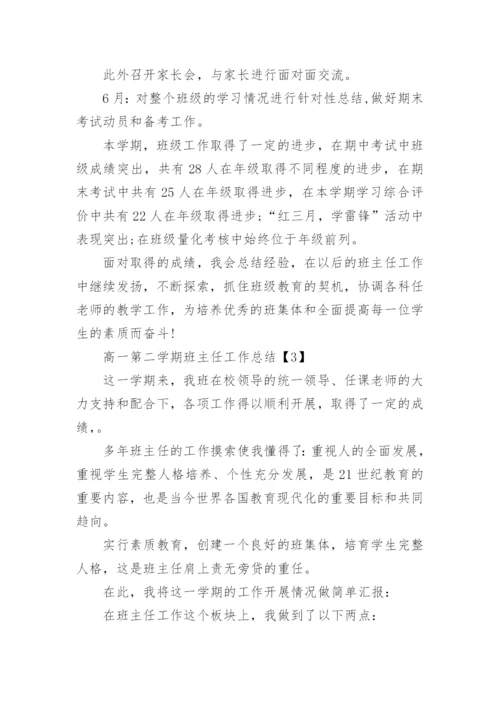 此外召开家长会，与家长进行面对面交流。

6月：对整个班级的学习情况进行针对性总结，做好期末考试动员和备考工作。

本学期，班级工作取得了一定的进步，在期中考试中班级成绩突出，共有28人在年级取得不同程度的进步，在期末考试中共有25人在年级取得进步，在本学期学习综合评价中共有22人在年级取得进步；“红三月，学雷锋”活动中表现突出；在班级量化考核中始终位于年级前列。

面对取得的成绩，我会总结经验，在以后的班主任工作中继续发扬，不断探索，抓住班级教育的契机，协调各科任老师的教学工作，为培养优秀的班集体和全面提高每一位学生的素质而奋斗！

高一第二学期班主任工作总结【3】

这一学期来，我班在校领导的统一领导、任课老师的大力支持和配合下，各项工作得以顺利开展，取得了一定的成绩，。

多年班主任的工作摸索使我懂得了：重视人的全面发展，重视学生完整人格培养、个性充分发展，是21世纪教育的重要内容，也是当今世界各国教育现代化的重要目标和共同趋向。

实行素质教育，创建一个良好的班集体，培育学生完整人格，这是班主任肩上责无旁贷的重任。

在此，我将这一学期的工作开展情况做简单汇报：

在班主任工作这个板块上，我做到了以下两点：